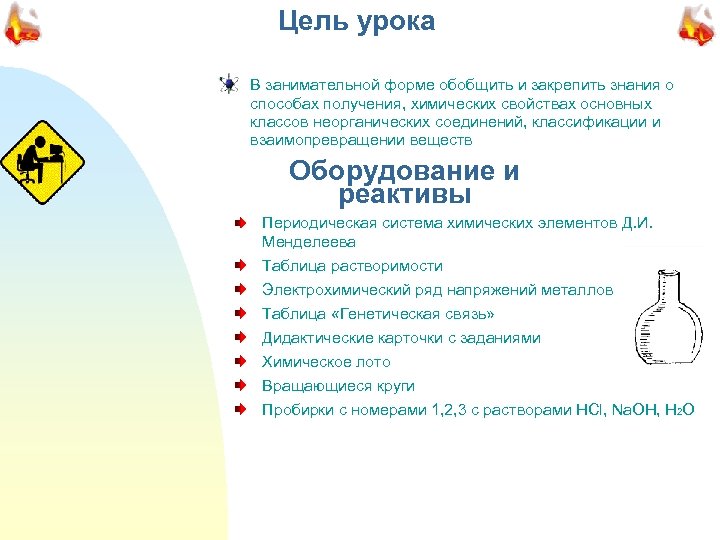 Цель урока

В занимательной форме обобщить и закрепить знания о способах получения, химических свойствах основных классов неорганических соединений, классификации и взаимопревращении веществ

Оборудование и реактивы

Периодическая система химических элементов Д.И. Менделеева

Таблица растворимости

Электрохимический ряд напряжений металлов

Таблица «Генетическая связь»

Дидактические карточки с заданиями

Химическое лото

Вращающиеся круги

Пробирки с номерами 1,2,3 с растворами $HCl$, $NaOH$, $H_2O$